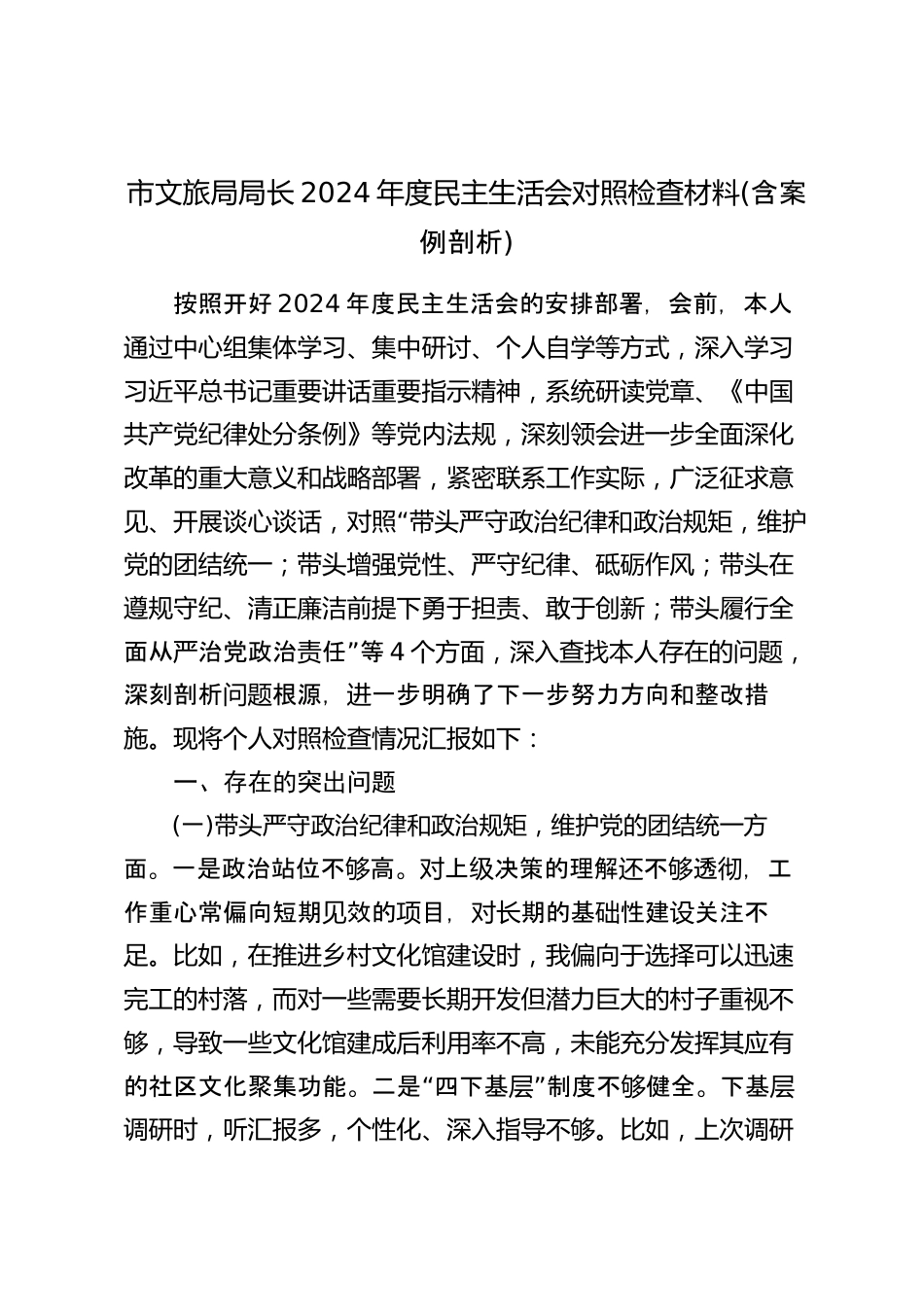 市文旅局局长2024年度民主生活会对照检查材料(含案例剖析)

按照开好2024年度民主生活会的安排部署，会前，本人通过中心组集体学习、集中研讨、个人自学等方式，深入学习习近平总书记重要讲话重要指示精神，系统研读党章、《中国共产党纪律处分条例》等党内法规，深刻领会进一步全面深化改革的重大意义和战略部署，紧密联系工作实际，广泛征求意见、开展谈心谈话，对照“带头严守政治纪律和政治规矩，维护党的团结统一；带头增强党性、严守纪律、砥砺作风；带头在遵规守纪、清正廉洁前提下勇于担责、敢于创新；带头履行全面从严治党政治责任”等4个方面，深入查找本人存在的问题，深刻剖析问题根源，进一步明确了下一步努力方向和整改措施。现将个人对照检查情况汇报如下：

一、存在的突出问题

(一)带头严守政治纪律和政治规矩，维护党的团结统一方面。一是政治站位不够高。对上级决策的理解还不够透彻，工作重心常偏向短期见效的项目，对长期的基础性建设关注不足。比如，在推进乡村文化馆建设时，我偏向于选择可以迅速完工的村落，而对一些需要长期开发但潜力巨大的村子重视不够，导致一些文化馆建成后利用率不高，未能充分发挥其应有的社区文化聚集功能。二是“四下基层”制度不够健全。下基层调研时，听汇报多，个性化、深入指导不够。比如，上次调研